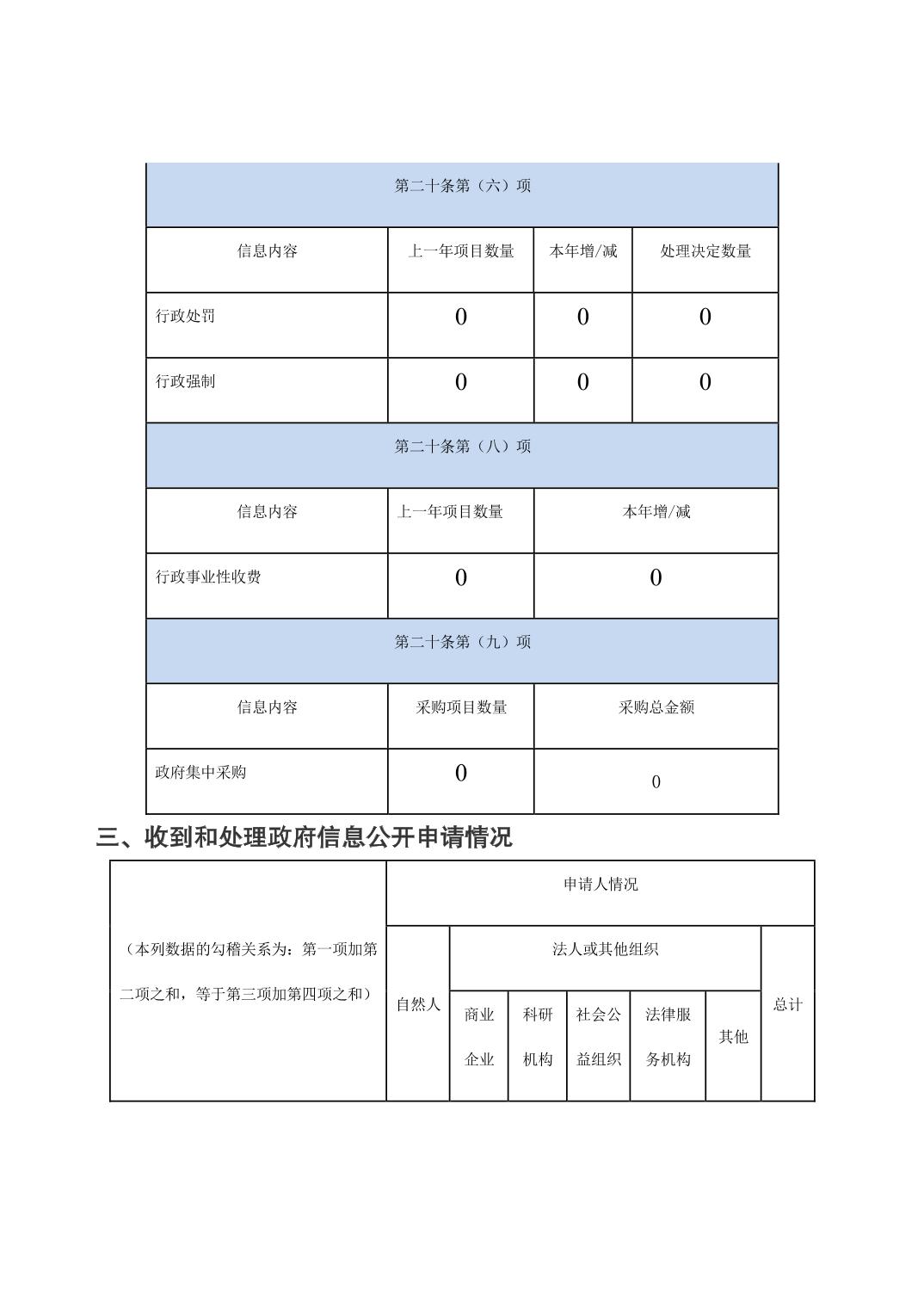 | 第二十条第（六）项 | | | |
|---|---|---|---|
| 信息内容 | 上一年项目数量 | 本年增/减 | 处理决定数量 |
| 行政处罚 | 0 | 0 | 0 |
| 行政强制 | 0 | 0 | 0 |

| 第二十条第（八）项 | | |
|---|---|---|
| 信息内容 | 上一年项目数量 | 本年增/减 |
| 行政事业性收费 | 0 | 0 |

| 第二十条第（九）项 | | |
|---|---|---|
| 信息内容 | 采购项目数量 | 采购总金额 |
| 政府集中采购 | 0 | 0 |

三、收到和处理政府信息公开申请情况

| （本列数据的勾稽关系为：第一项加第二项之和，等于第三项加第四项之和） | 申请人情况 | | | | | | |
|---|---|---|---|---|---|---|---|
| | 自然人 | 法人或其他组织 | | | | | 总计 |
| | | 商业企业 | 科研机构 | 社会公益组织 | 法律服务机构 | 其他 | |